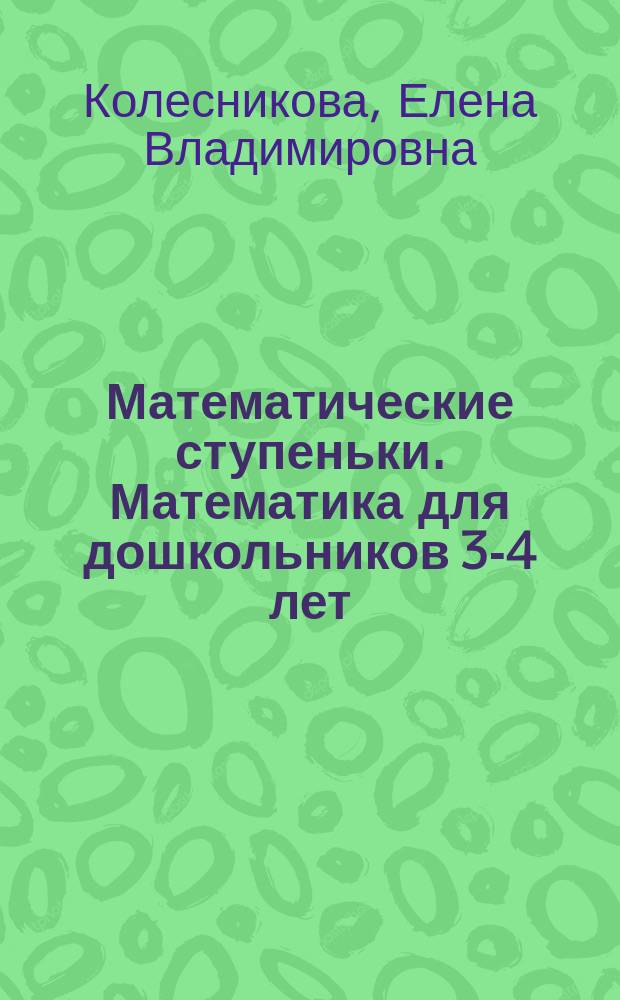 Колесникова, Елена Владимировна

Математические ступеньки. Математика для дошкольников 3-4 лет